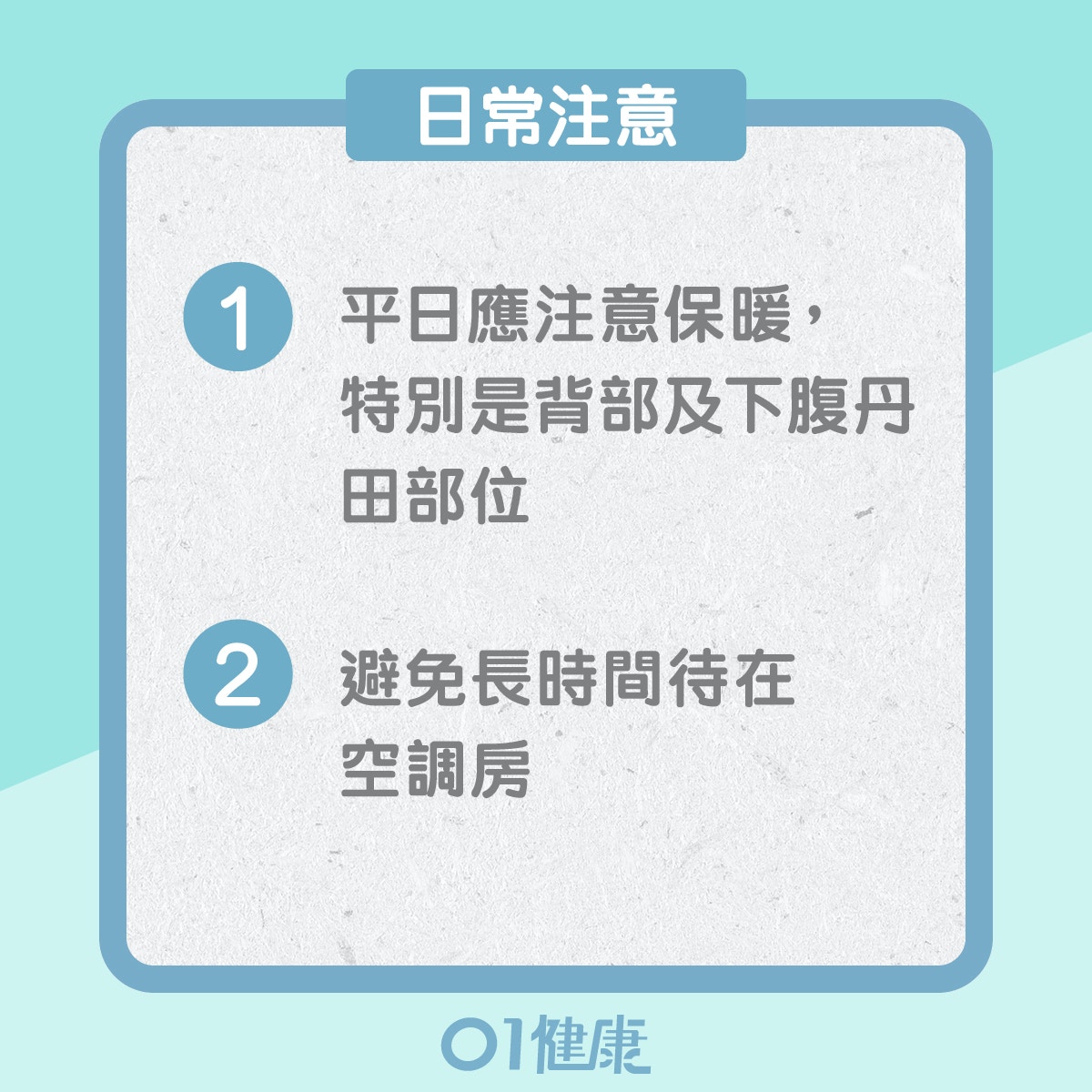 日常注意

1 平日應注意保暖，特別是背部及下腹丹田部位

2 避免長時間待在空調房

01健康